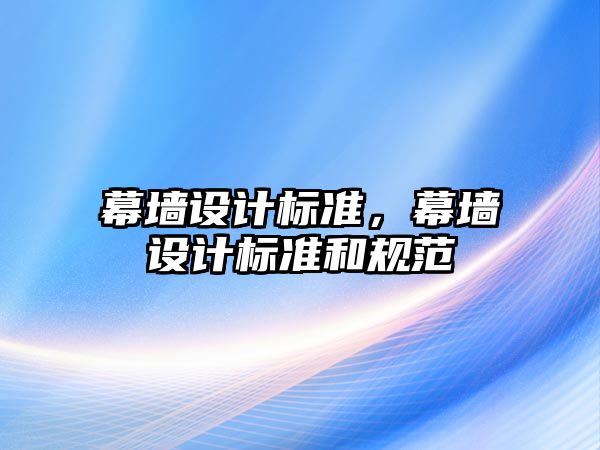 幕墙设计标准，幕墙设计标准和规范